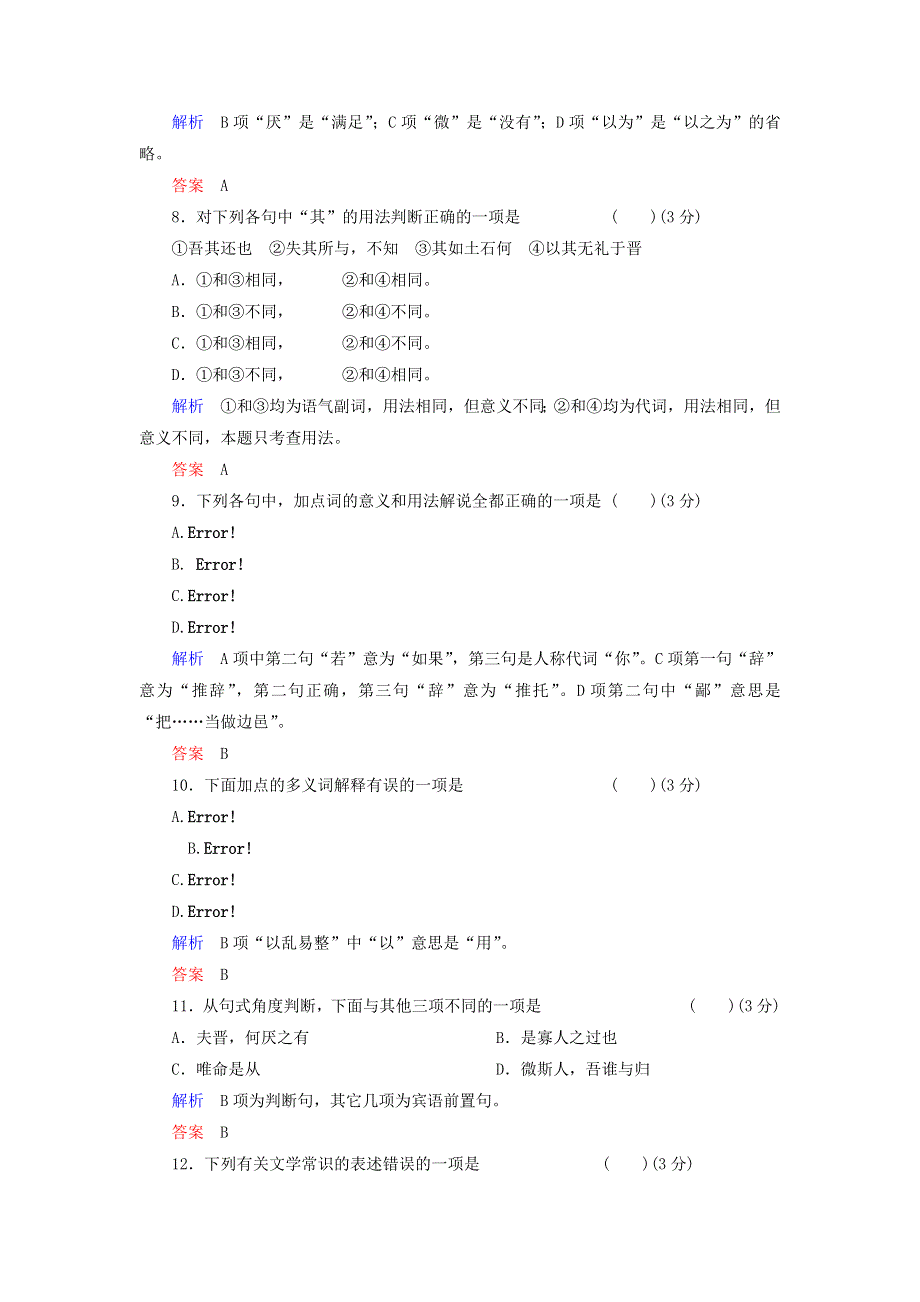 解析　B项“厌”是“满足”；C项“微”是“没有”；D项“以为”是“以之为”的省略。

答案　A

8．对下列各句中“其”的用法判断正确的一项是　　　(　　)(3分)

①吾其还也　②失其所与，不知　③其如土石何　④以其无礼于晋

A．①和③相同，　　②和④相同。

B．①和③不同，　　②和④不同。

C．①和③相同，　　②和④不同。

D．①和③不同，　　②和④相同。

解析　①和③均为语气副词，用法相同，但意义不同；②和④均为代词，用法相同，但意义不同，本题只考查用法。

答案　A

9．下列各句中，加点词的意义和用法解说全都正确的一项是（　　)(3分)

A.Error!

B. Error!

C.Error!

D.Error!

解析　A项中第二句“若”意为“如果”，第三句是人称代词“你”。C项第一句“辞”意为“推辞”，第二句正确，第三句“辞”意为“推托”。D项第二句中“鄙”意思是“把……当做边邑”。

答案　B

10．下面加点的多义词解释有误的一项是　　　(　　)(3分)

A.Error!

B.Error!

C.Error!

D.Error!

解析　B项“以乱易整”中“以”意思是“用”。

答案　B

11．从句式角度判断，下面与其他三项不同的一项是　　　(　　)(3分)

A．夫晋，何厌之有　　B．是寡人之过也

C．唯命是从　　D．微斯人，吾谁与归

解析　B项为判断句，其它几项为宾语前置句。

答案　B

12．下列有关文学常识的表述错误的一项是　　　(　　)(3分)